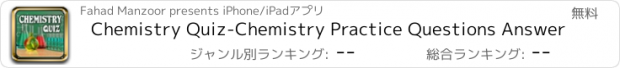 CHEMISTRY QUIZ

Fahad Manzoor presents iPhone/iPadアプリ

無料

Chemistry Quiz-Chemistry Practice Questions Answer

ジャンル別ランキング: --

総合ランキング: --